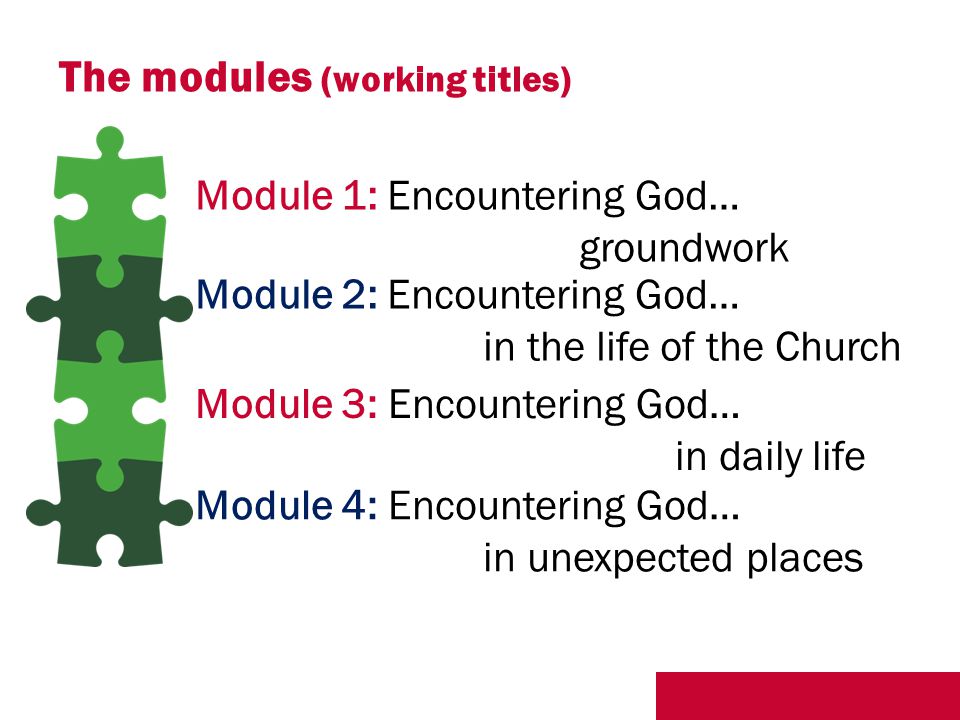 The modules (working titles)

Module 1: Encountering God… groundwork

Module 2: Encountering God… in the life of the Church

Module 3: Encountering God… in daily life

Module 4: Encountering God… in unexpected places